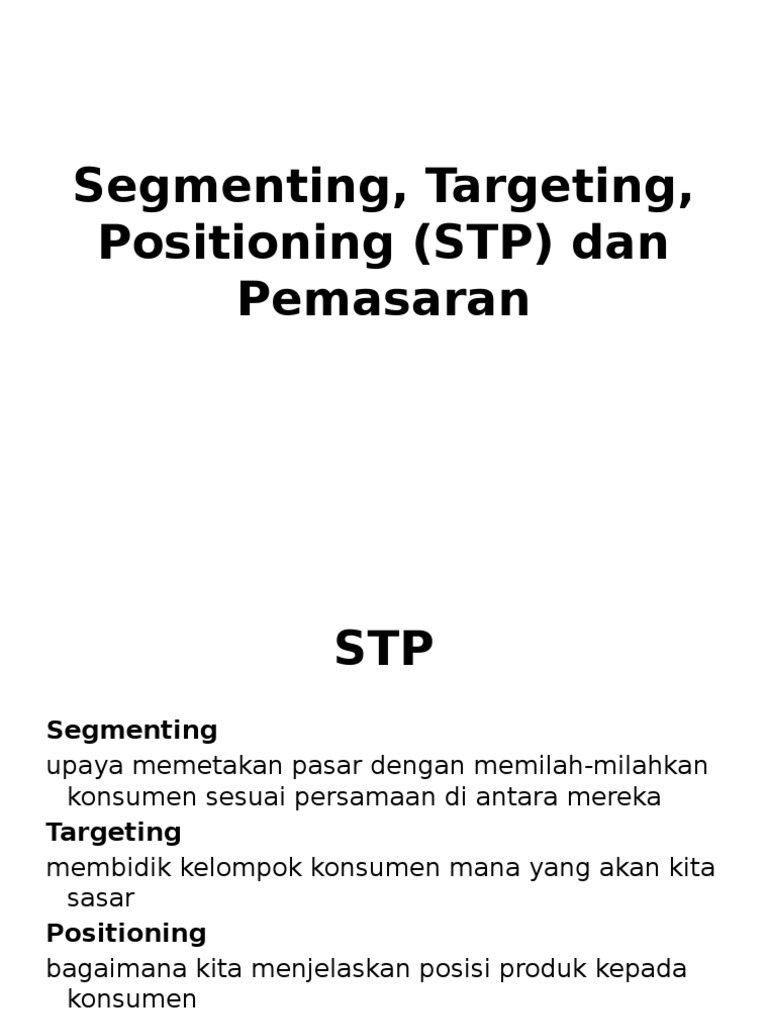 Segmenting, Targeting, Positioning (STP) dan Pemasaran

STP

Segmenting

upaya memetakan pasar dengan memilah-milahkan konsumen sesuai persamaan di antara mereka

Targeting

membidik kelompok konsumen mana yang akan kita sasar

Positioning

bagaimana kita menjelaskan posisi produk kepada konsumen